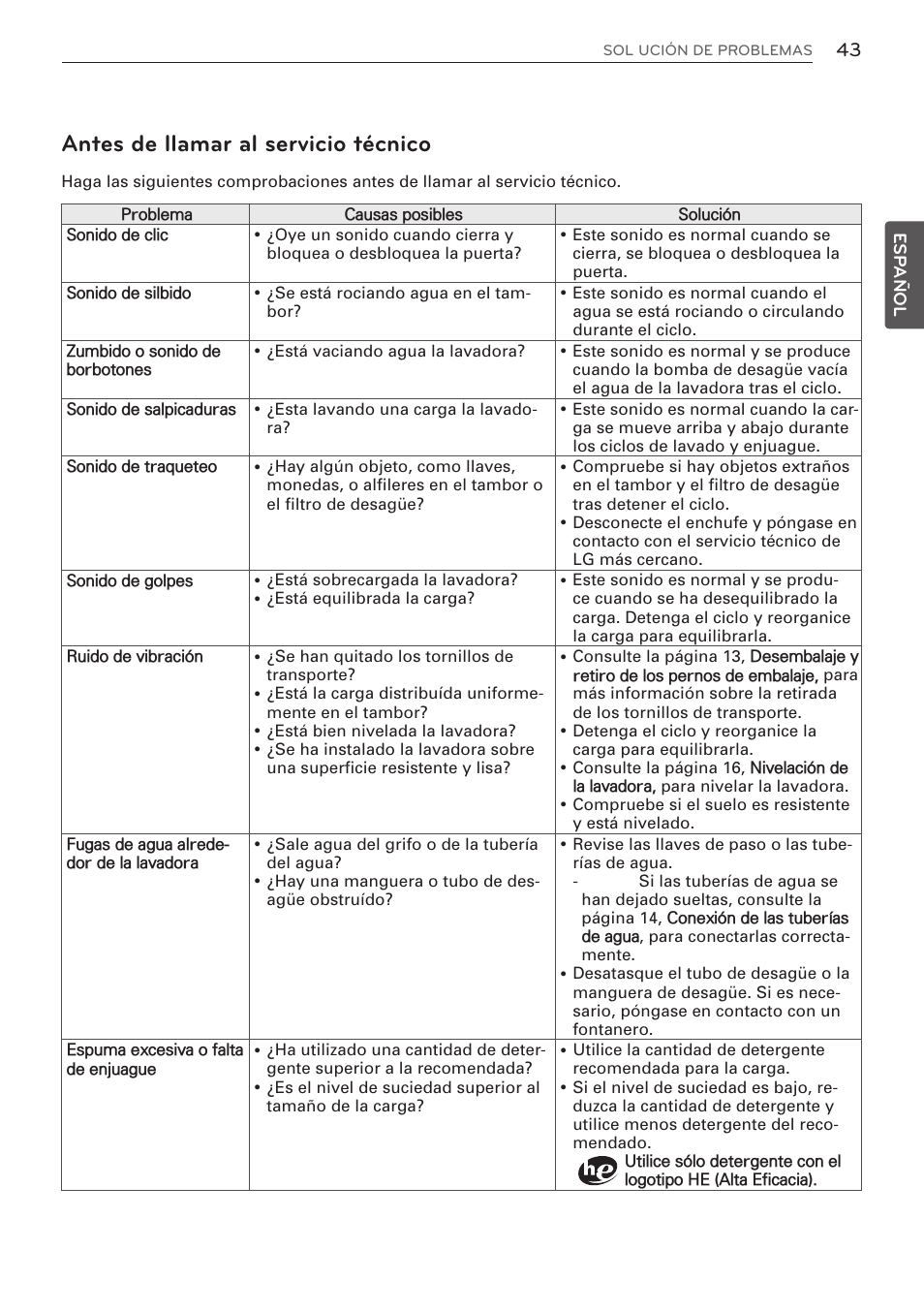 SOL UCIÓN DE PROBLEMAS 43

ESPAÑOL

Antes de llamar al servicio técnico

Haga las siguientes comprobaciones antes de llamar al servicio técnico.

| Problema | Causas posibles | Solución |
|---|---|---|
| Sonido de clic | • ¿Oye un sonido cuando cierra y bloquea o desbloquea la puerta? | • Este sonido es normal cuando se cierra, se bloquea o desbloquea la puerta. |
| Sonido de silbido | • ¿Se está rociando agua en el tambor? | • Este sonido es normal cuando el agua se está rociando o circulando durante el ciclo. |
| Zumbido o sonido de borbotones | • ¿Está vaciando agua la lavadora? | • Este sonido es normal y se produce cuando la bomba de desagüe vacía el agua de la lavadora tras el ciclo. |
| Sonido de salpicaduras | • ¿Esta lavando una carga la lavadora? | • Este sonido es normal cuando la carga se mueve arriba y abajo durante los ciclos de lavado y enjuague. |
| Sonido de traqueteo | • ¿Hay algún objeto, como llaves, monedas, o alfileres en el tambor o el filtro de desagüe? | • Compruebe si hay objetos extraños en el tambor y el filtro de desagüe tras detener el ciclo. • Desconecte el enchufe y póngase en contacto con el servicio técnico de LG más cercano. |
| Sonido de golpes | • ¿Está sobrecargada la lavadora? • ¿Está equilibrada la carga? | • Este sonido es normal y se produce cuando se ha desequilibrado la carga. Detenga el ciclo y reorganice la carga para equilibrarla. |
| Ruido de vibración | • ¿Se han quitado los tornillos de transporte? • ¿Está la carga distribuída uniformemente en el tambor? • ¿Está bien nivelada la lavadora? • ¿Se ha instalado la lavadora sobre una superficie resistente y lisa? | • Consulte la página 13, Desembalaje y retiro de los pernos de embalaje, para más información sobre la retirada de los tornillos de transporte. • Detenga el ciclo y reorganice la carga para equilibrarla. • Consulte la página 16, Nivelación de la lavadora, para nivelar la lavadora. • Compruebe si el suelo es resistente y está nivelado. |
| Fugas de agua alrededor de la lavadora | • ¿Sale agua del grifo o de la tubería del agua? • ¿Hay una manguera o tubo de desagüe obstruído? | • Revise las llaves de paso o las tuberías de agua. - Si las tuberías de agua se han dejado sueltas, consulte la página 14, Conexión de las tuberías de agua, para conectarlas correctamente. • Desatasque el tubo de desagüe o la manguera de desagüe. Si es necesario, póngase en contacto con un fontanero. |
| Espuma excesiva o falta de enjuague | • ¿Ha utilizado una cantidad de detergente superior a la recomendada? • ¿Es el nivel de suciedad superior al tamaño de la carga? | • Utilice la cantidad de detergente recomendada para la carga. • Si el nivel de suciedad es bajo, reduzca la cantidad de detergente y utilice menos detergente del recomendado. he Utilice sólo detergente con el logotipo HE (Alta Eficacia). |